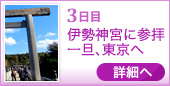 3日目
伊勢神宮に参拝
一旦、東京へ

詳細へ